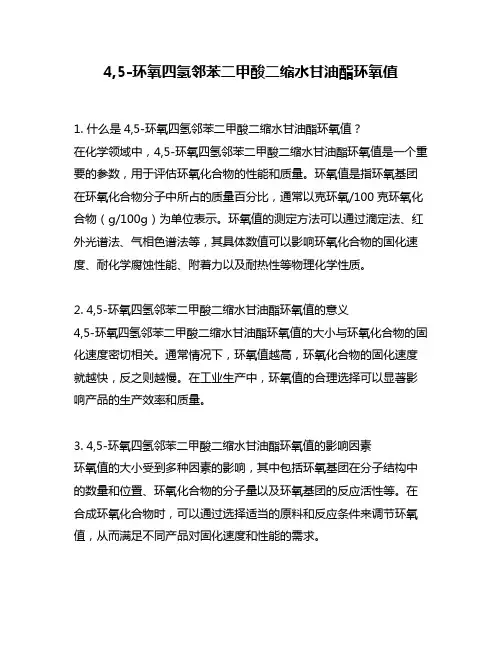 4,5-环氧四氢邻苯二甲酸二缩水甘油酯环氧值

1. 什么是 4,5-环氧四氢邻苯二甲酸二缩水甘油酯环氧值？
在化学领域中，4,5-环氧四氢邻苯二甲酸二缩水甘油酯环氧值是一个重要的参数，用于评估环氧化合物的性能和质量。环氧值是指环氧基团在环氧化合物分子中所占的质量百分比，通常以克环氧/100 克环氧化合物（g/100g）为单位表示。环氧值的测定方法可以通过滴定法、红外光谱法、气相色谱法等，其具体数值可以影响环氧化合物的固化速度、耐化学腐蚀性能、附着力以及耐热性等物理化学性质。

2. 4,5-环氧四氢邻苯二甲酸二缩水甘油酯环氧值的意义
4,5-环氧四氢邻苯二甲酸二缩水甘油酯环氧值的大小与环氧化合物的固化速度密切相关。通常情况下，环氧值越高，环氧化合物的固化速度就越快，反之则越慢。在工业生产中，环氧值的合理选择可以显著影响产品的生产效率和质量。

3. 4,5-环氧四氢邻苯二甲酸二缩水甘油酯环氧值的影响因素
环氧值的大小受到多种因素的影响，其中包括环氧基团在分子结构中的数量和位置、环氧化合物的分子量以及环氧基团的反应活性等。在合成环氧化合物时，可以通过选择适当的原料和反应条件来调节环氧值，从而满足不同产品对固化速度和性能的需求。